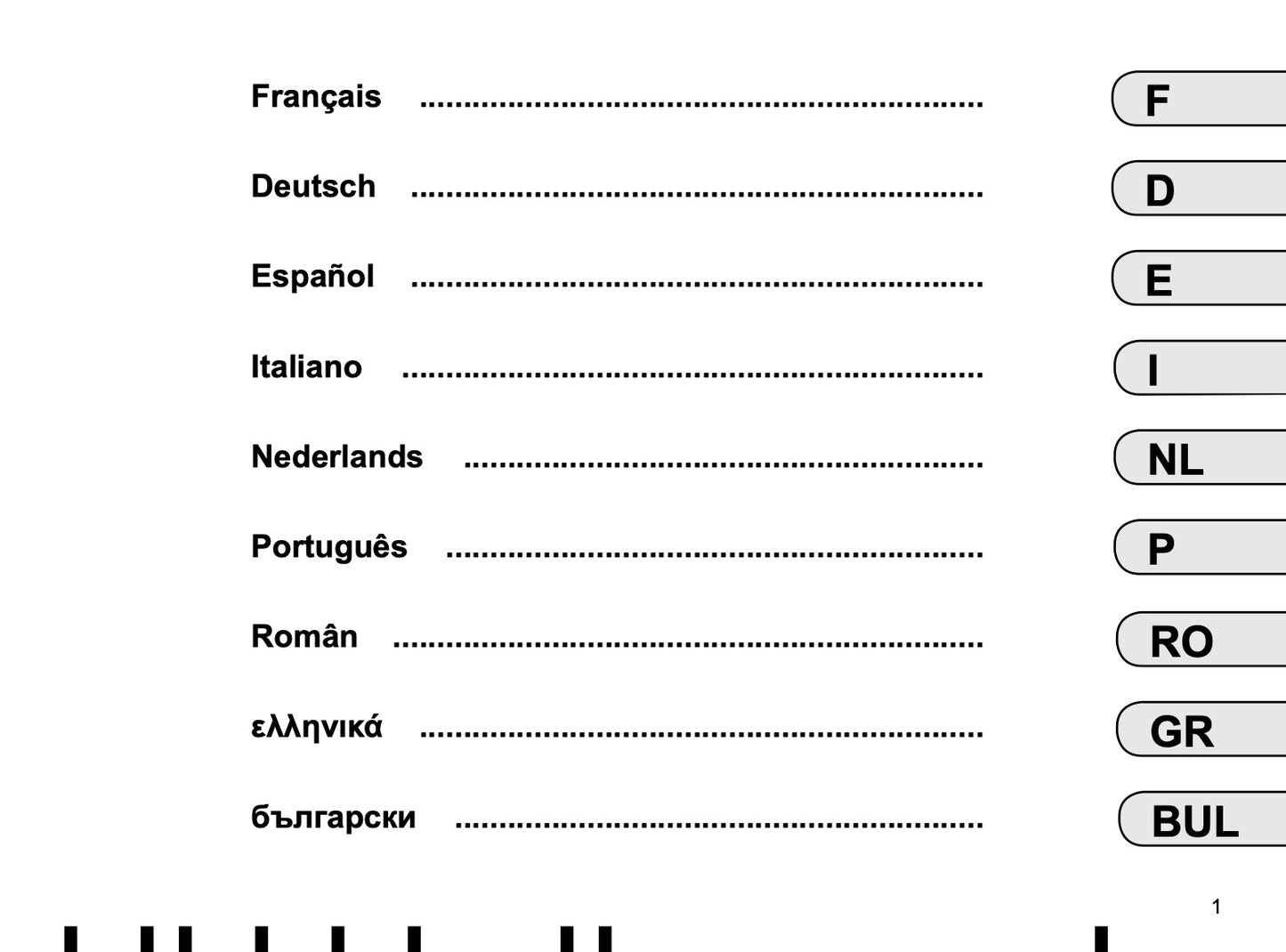 Français ................................................................ F

Deutsch ................................................................ D

Español ................................................................ E

Italiano ................................................................ I

Nederlands ................................................................ NL

Português ................................................................ P

Român ................................................................ RO

ελληνικά ................................................................ GR

български ................................................................ BUL

1